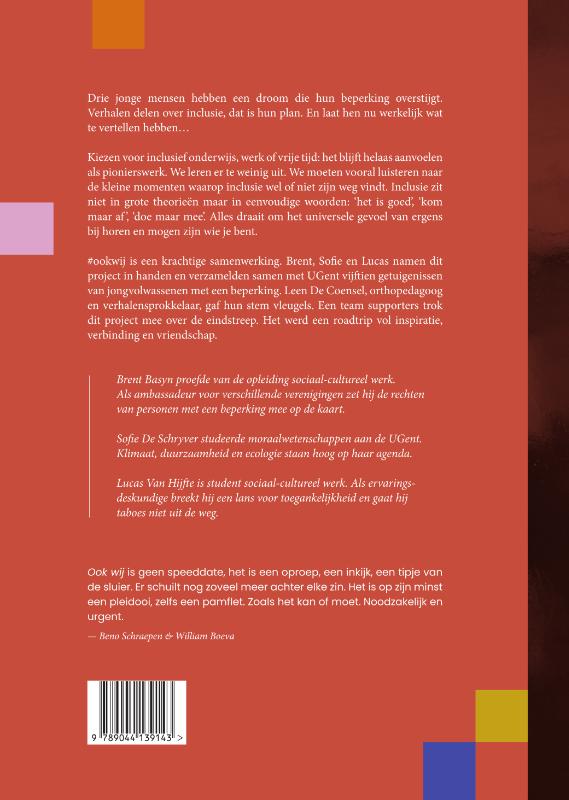 Drie jonge mensen hebben een droom die hun beperking overstijgt. Verhalen delen over inclusie, dat is hun plan. En laat hen nu werkelijk wat te vertellen hebben…

Kiezen voor inclusief onderwijs, werk of vrije tijd: het blijft helaas aanvoelen als pionierswerk. We leren er te weinig uit. We moeten vooral luisteren naar de kleine momenten waarop inclusie wel of niet zijn weg vindt. Inclusie zit niet in grote theorieën maar in eenvoudige woorden: 'het is goed', 'kom maar af', 'doe maar mee'. Alles draait om het universele gevoel van ergens bij horen en mogen zijn wie je bent.

#ookwij is een krachtige samenwerking. Brent, Sofie en Lucas namen dit project in handen en verzamelden samen met UGent vijftien getuigenissen van jongvolwassenen met een beperking. Leen De Coensel, orthopedagoog en verhalensprokkelaar, gaf hun stem vleugels. Een team supporters trok dit project mee over de eindstreep. Het werd een roadtrip vol inspiratie, verbinding en vriendschap.

Brent Basyn proefde van de opleiding sociaal-cultureel werk. Als ambassadeur voor verschillende verenigingen zet hij de rechten van personen met een beperking mee op de kaart.

Sofie De Schryver studeerde moraalwetenschappen aan de UGent. Klimaat, duurzaamheid en ecologie staan hoog op haar agenda.

Lucas Van Hijfte is student sociaal-cultureel werk. Als ervaringsdeskundige breekt hij een lans voor toegankelijkheid en gaat hij taboes niet uit de weg.

Ook wij is geen speeddate, het is een oproep, een inkijk, een tipje van de sluier. Er schuilt nog zoveel meer achter elke zin. Het is op zijn minst een pleidooi, zelfs een pamflet. Zoals het kan of moet. Noodzakelijk en urgent.

— Beno Schraepen & William Boeva

9 789044 139143 >